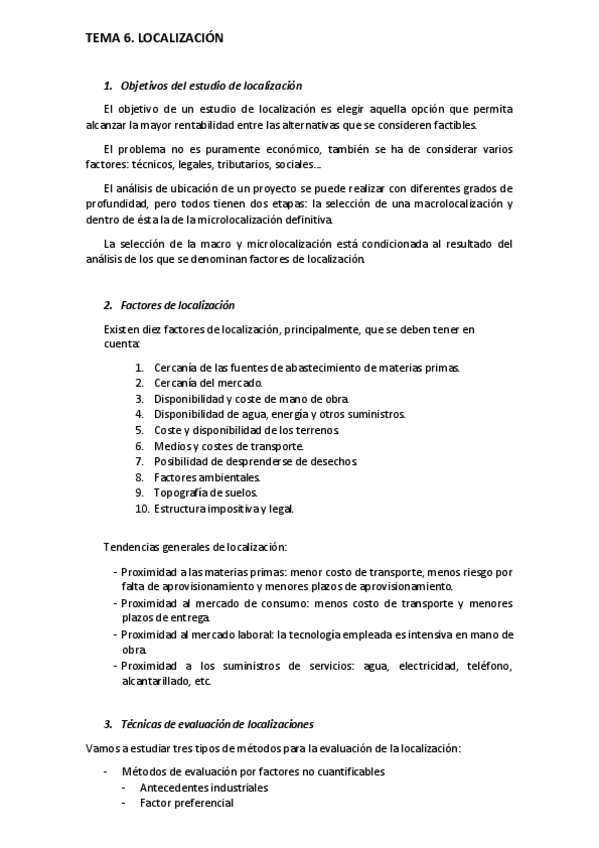 TEMA 6. LOCALIZACIÓN

1. Objetivos del estudio de localización

El objetivo de un estudio de localización es elegir aquella opción que permita alcanzar la mayor rentabilidad entre las alternativas que se consideren factibles.

El problema no es puramente económico, también se ha de considerar varios factores: técnicos, legales, tributarios, sociales…

El análisis de ubicación de un proyecto se puede realizar con diferentes grados de profundidad, pero todos tienen dos etapas: la selección de una macrolocalización y dentro de ésta la de la microlocalización definitiva.

La selección de la macro y microlocalización está condicionada al resultado del análisis de los que se denominan factores de localización.

2. Factores de localización

Existen diez factores de localización, principalmente, que se deben tener en cuenta:

1. Cercanía de las fuentes de abastecimiento de materias primas.
2. Cercanía del mercado.
3. Disponibilidad y coste de mano de obra.
4. Disponibilidad de agua, energía y otros suministros.
5. Coste y disponibilidad de los terrenos.
6. Medios y costes de transporte.
7. Posibilidad de desprenderse de desechos.
8. Factores ambientales.
9. Topografía de suelos.
10. Estructura impositiva y legal.

Tendencias generales de localización:

- Proximidad a las materias primas: menor costo de transporte, menos riesgo por falta de aprovisionamiento y menores plazos de aprovisionamiento.
- Proximidad al mercado de consumo: menos costo de transporte y menores plazos de entrega.
- Proximidad al mercado laboral: la tecnología empleada es intensiva en mano de obra.
- Proximidad a los suministros de servicios: agua, electricidad, teléfono, alcantarillado, etc.

3. Técnicas de evaluación de localizaciones

Vamos a estudiar tres tipos de métodos para la evaluación de la localización:

- Métodos de evaluación por factores no cuantificables
 - Antecedentes industriales
 - Factor preferencial